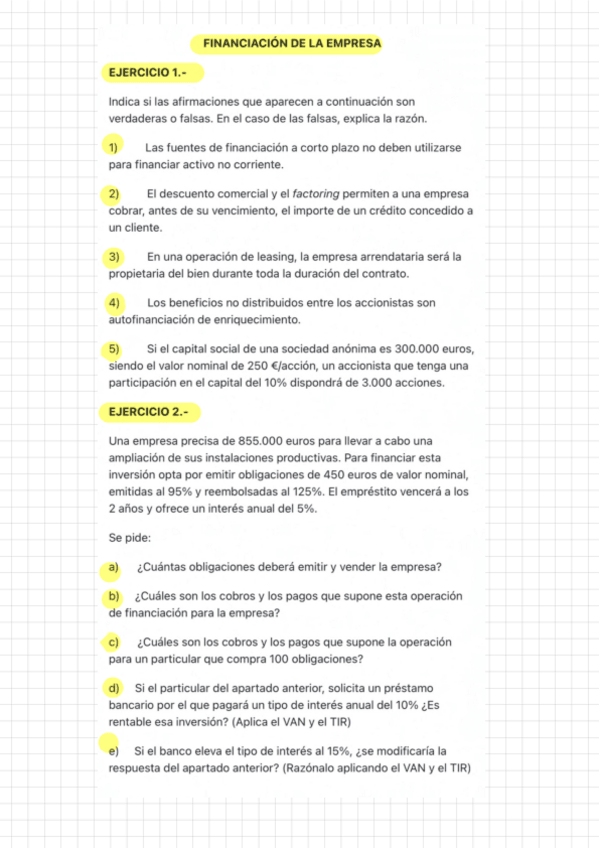 FINANCIACIÓN DE LA EMPRESA

EJERCICIO 1.-

Indica si las afirmaciones que aparecen a continuación son verdaderas o falsas. En el caso de las falsas, explica la razón.

1) Las fuentes de financiación a corto plazo no deben utilizarse para financiar activo no corriente.

2) El descuento comercial y el factoring permiten a una empresa cobrar, antes de su vencimiento, el importe de un crédito concedido a un cliente.

3) En una operación de leasing, la empresa arrendataria será la propietaria del bien durante toda la duración del contrato.

4) Los beneficios no distribuidos entre los accionistas son autofinanciación de enriquecimiento.

5) Si el capital social de una sociedad anónima es 300.000 euros, siendo el valor nominal de 250 €/acción, un accionista que tenga una participación en el capital del 10% dispondrá de 3.000 acciones.

EJERCICIO 2.-

Una empresa precisa de 855.000 euros para llevar a cabo una ampliación de sus instalaciones productivas. Para financiar esta inversión opta por emitir obligaciones de 450 euros de valor nominal, emitidas al 95% y reembolsadas al 125%. El empréstito vencerá a los 2 años y ofrece un interés anual del 5%.

Se pide:

a) ¿Cuántas obligaciones deberá emitir y vender la empresa?

b) ¿Cuáles son los cobros y los pagos que supone esta operación de financiación para la empresa?

c) ¿Cuáles son los cobros y los pagos que supone la operación para un particular que compra 100 obligaciones?

d) Si el particular del apartado anterior, solicita un préstamo bancario por el que pagará un tipo de interés anual del 10% ¿Es rentable esa inversión? (Aplica el VAN y el TIR)

e) Si el banco eleva el tipo de interés al 15%, ¿se modificaría la respuesta del apartado anterior? (Razónalo aplicando el VAN y el TIR)